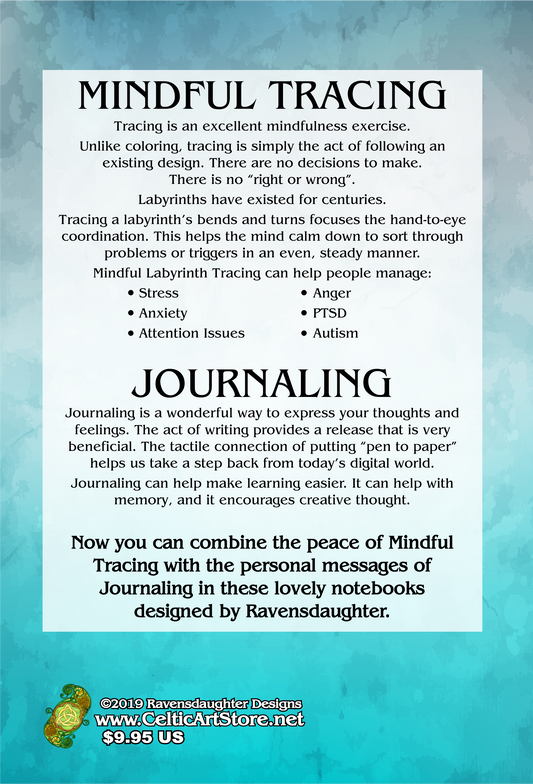 MINDFUL TRACING

Tracing is an excellent mindfulness exercise.

Unlike coloring, tracing is simply the act of following an existing design. There are no decisions to make. There is no "right or wrong".

Labyrinths have existed for centuries.

Tracing a labyrinth's bends and turns focuses the hand-to-eye coordination. This helps the mind calm down to sort through problems or triggers in an even, steady manner.

Mindful Labyrinth Tracing can help people manage:

• Stress
• Anxiety
• Attention Issues

• Anger
• PTSD
• Autism

JOURNALING

Journaling is a wonderful way to express your thoughts and feelings. The act of writing provides a release that is very beneficial. The tactile connection of putting "pen to paper" helps us take a step back from today's digital world.

Journaling can help make learning easier. It can help with memory, and it encourages creative thought.

Now you can combine the peace of Mindful Tracing with the personal messages of Journaling in these lovely notebooks designed by Ravensdaughter.

©2019 Ravensdaughter Designs
www.CelticArtStore.net
$9.95 US